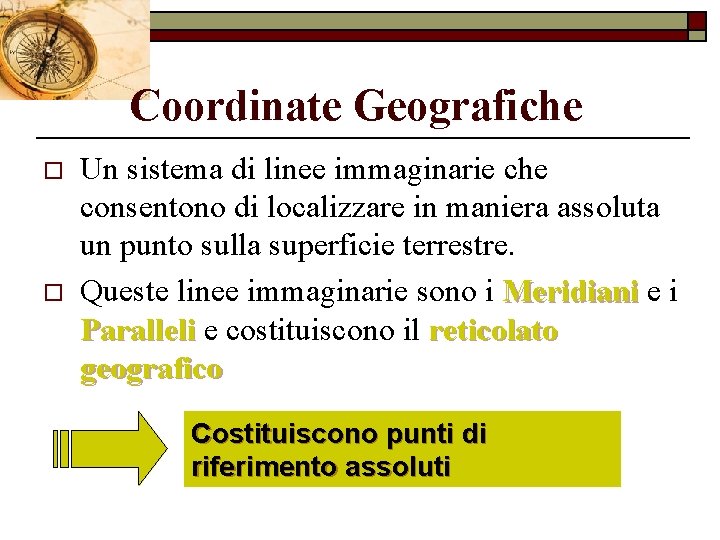 Coordinate Geografiche

☐ Un sistema di linee immaginarie che consentono di localizzare in maniera assoluta un punto sulla superficie terrestre.

☐ Queste linee immaginarie sono i Meridiani e i Paralleli e costituiscono il reticolato geografico

Costituiscono punti di riferimento assoluti